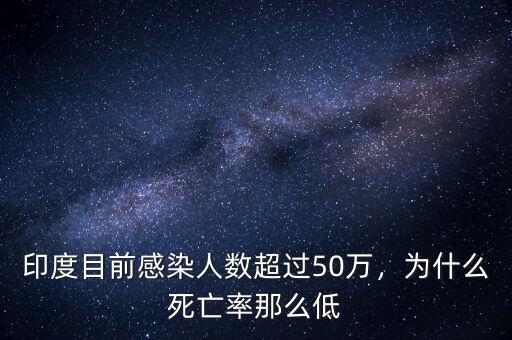 印度目前感染人数超过50万，为什么死亡率那么低